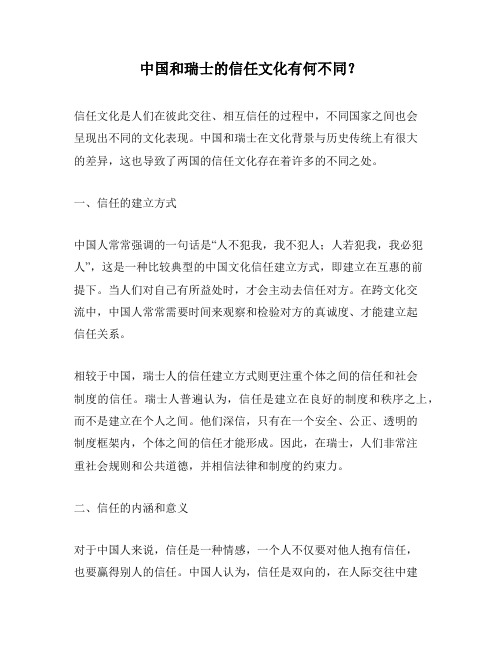 中国和瑞士的信任文化有何不同？

信任文化是人们在彼此交往、相互信任的过程中，不同国家之间也会呈现出不同的文化表现。中国和瑞士在文化背景与历史传统上有很大的差异，这也导致了两国的信任文化存在着许多的不同之处。

一、信任的建立方式

中国人常常强调的一句话是“人不犯我，我不犯人；人若犯我，我必犯人”，这是一种比较典型的中国文化信任建立方式，即建立在互惠的前提下。当人们对自己有所益处时，才会主动去信任对方。在跨文化交流中，中国人常常需要时间来观察和检验对方的真诚度、才能建立起信任关系。

相较于中国，瑞士人的信任建立方式则更注重个体之间的信任和社会制度的信任。瑞士人普遍认为，信任是建立在良好的制度和秩序之上，而不是建立在个人之间。他们深信，只有在一个安全、公正、透明的制度框架内，个体之间的信任才能形成。因此，在瑞士，人们非常注重社会规则和公共道德，并相信法律和制度的约束力。

二、信任的内涵和意义

对于中国人来说，信任是一种情感，一个人不仅要对他人抱有信任，也要赢得别人的信任。中国人认为，信任是双向的，在人际交往中建